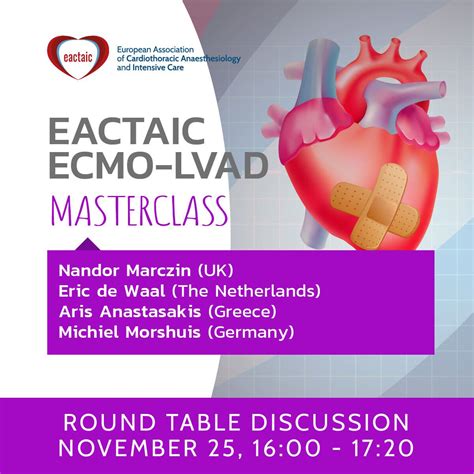 eactaic

European Association
of Cardiothoracic Anaesthesiology
and Intensive Care

EACTAIC
ECMO-LVAD
MASTERCLASS

Nandor Marczin (UK)
Eric de Waal (The Netherlands)
Aris Anastasakis (Greece)
Michiel Morshuis (Germany)

ROUND TABLE DISCUSSION
NOVEMBER 25, 16:00 - 17:20